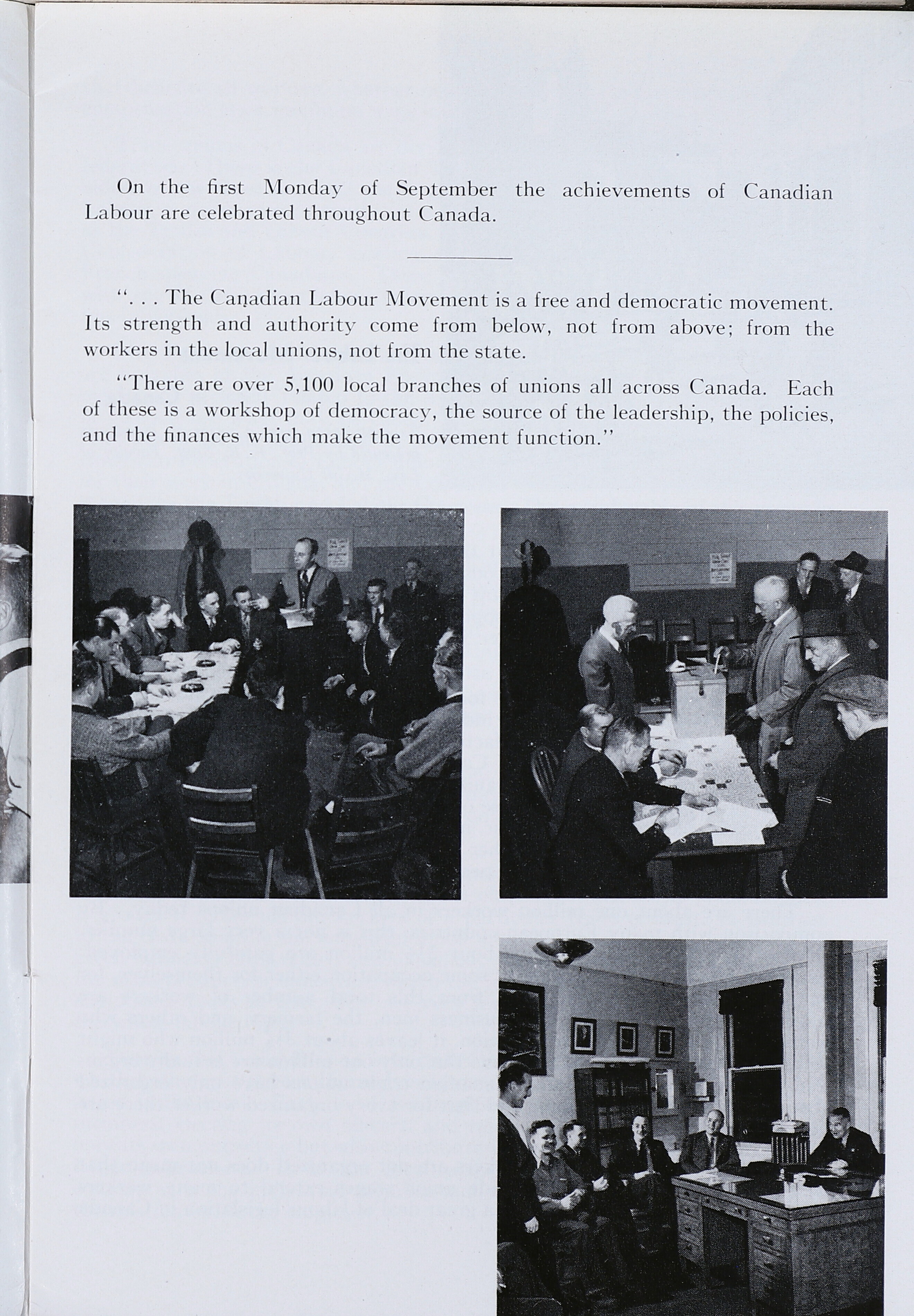 On the first Monday of September the achievements of Canadian Labour are celebrated throughout Canada.

". . . The Canadian Labour Movement is a free and democratic movement. Its strength and authority come from below, not from above; from the workers in the local unions, not from the state.

"There are over 5,100 local branches of unions all across Canada. Each of these is a workshop of democracy, the source of the leadership, the policies, and the finances which make the movement function."